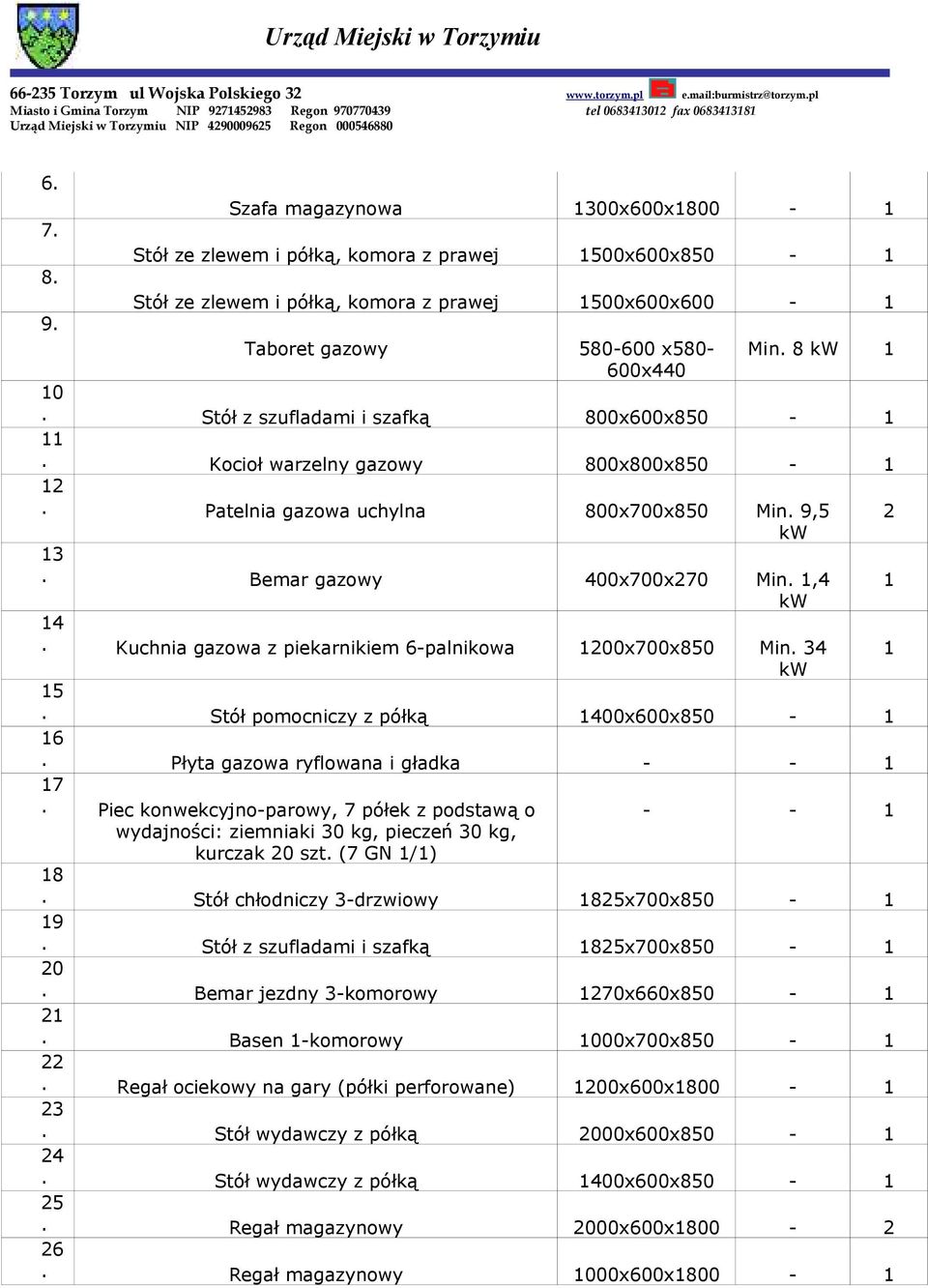 Urząd Miejski w Torzymiu

66-235 Torzym ul Wojska Polskiego 32
Miasto i Gmina Torzym NIP 9271452983 Regon 970770439
Urząd Miejski w Torzymiu NIP 4290009625 Regon 000546880

www.torzym.pl e.mail:burmistrz@torzym.pl
tel 0683413012 fax 0683413181

| | | | | |
|---|---|---|---|---|
| 6. | Szafa magazynowa | 1300x600x1800 | - | 1 |
| 7. | Stół ze zlewem i półką, komora z prawej | 1500x600x850 | - | 1 |
| 8. | Stół ze zlewem i półką, komora z prawej | 1500x600x600 | - | 1 |
| 9. | Taboret gazowy | 580-600 x580-600x440 | Min. 8 kW | 1 |
| 10. | Stół z szufladami i szafką | 800x600x850 | - | 1 |
| 11. | Kocioł warzelny gazowy | 800x800x850 | - | 1 |
| 12. | Patelnia gazowa uchylna | 800x700x850 | Min. 9,5 kW | 2 |
| 13. | Bemar gazowy | 400x700x270 | Min. 1,4 kW | 1 |
| 14. | Kuchnia gazowa z piekarnikiem 6-palnikowa | 1200x700x850 | Min. 34 kW | 1 |
| 15. | Stół pomocniczy z półką | 1400x600x850 | - | 1 |
| 16. | Płyta gazowa ryflowana i gładka | - | - | 1 |
| 17. | Piec konwekcyjno-parowy, 7 półek z podstawą o wydajności: ziemniaki 30 kg, pieczeń 30 kg, kurczak 20 szt. (7 GN 1/1) | - | - | 1 |
| 18. | Stół chłodniczy 3-drzwiowy | 1825x700x850 | - | 1 |
| 19. | Stół z szufladami i szafką | 1825x700x850 | - | 1 |
| 20. | Bemar jezdny 3-komorowy | 1270x660x850 | - | 1 |
| 21. | Basen 1-komorowy | 1000x700x850 | - | 1 |
| 22. | Regał ociekowy na gary (półki perforowane) | 1200x600x1800 | - | 1 |
| 23. | Stół wydawczy z półką | 2000x600x850 | - | 1 |
| 24. | Stół wydawczy z półką | 1400x600x850 | - | 1 |
| 25. | Regał magazynowy | 2000x600x1800 | - | 2 |
| 26. | Regał magazynowy | 1000x600x1800 | - | 1 |